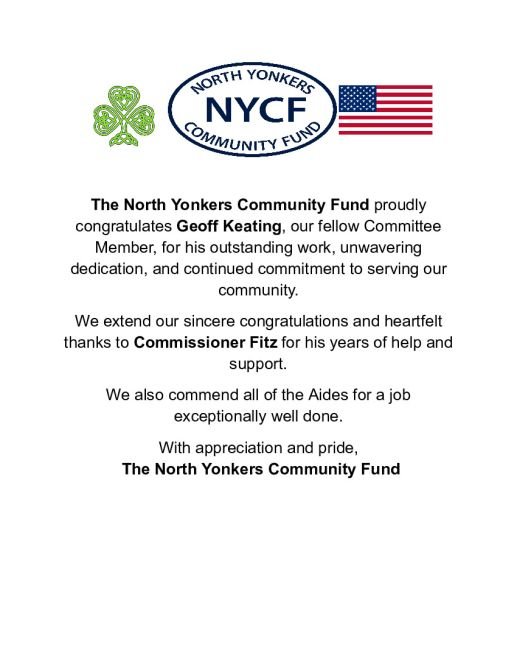 NORTH YONKERS
NYCF
COMMUNITY FUND

The North Yonkers Community Fund proudly congratulates Geoff Keating, our fellow Committee Member, for his outstanding work, unwavering dedication, and continued commitment to serving our community.

We extend our sincere congratulations and heartfelt thanks to Commissioner Fitz for his years of help and support.

We also commend all of the Aides for a job exceptionally well done.

With appreciation and pride,
The North Yonkers Community Fund